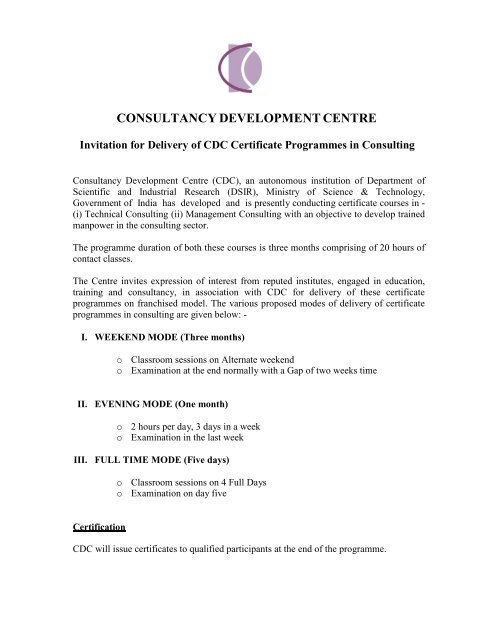 CONSULTANCY DEVELOPMENT CENTRE

Invitation for Delivery of CDC Certificate Programmes in Consulting

Consultancy Development Centre (CDC), an autonomous institution of Department of Scientific and Industrial Research (DSIR), Ministry of Science & Technology, Government of India has developed and is presently conducting certificate courses in - (i) Technical Consulting (ii) Management Consulting with an objective to develop trained manpower in the consulting sector.

The programme duration of both these courses is three months comprising of 20 hours of contact classes.

The Centre invites expression of interest from reputed institutes, engaged in education, training and consultancy, in association with CDC for delivery of these certificate programmes on franchised model. The various proposed modes of delivery of certificate programmes in consulting are given below: -

I. WEEKEND MODE (Three months)

o Classroom sessions on Alternate weekend
o Examination at the end normally with a Gap of two weeks time

II. EVENING MODE (One month)

o 2 hours per day, 3 days in a week
o Examination in the last week

III. FULL TIME MODE (Five days)

o Classroom sessions on 4 Full Days
o Examination on day five

Certification

CDC will issue certificates to qualified participants at the end of the programme.